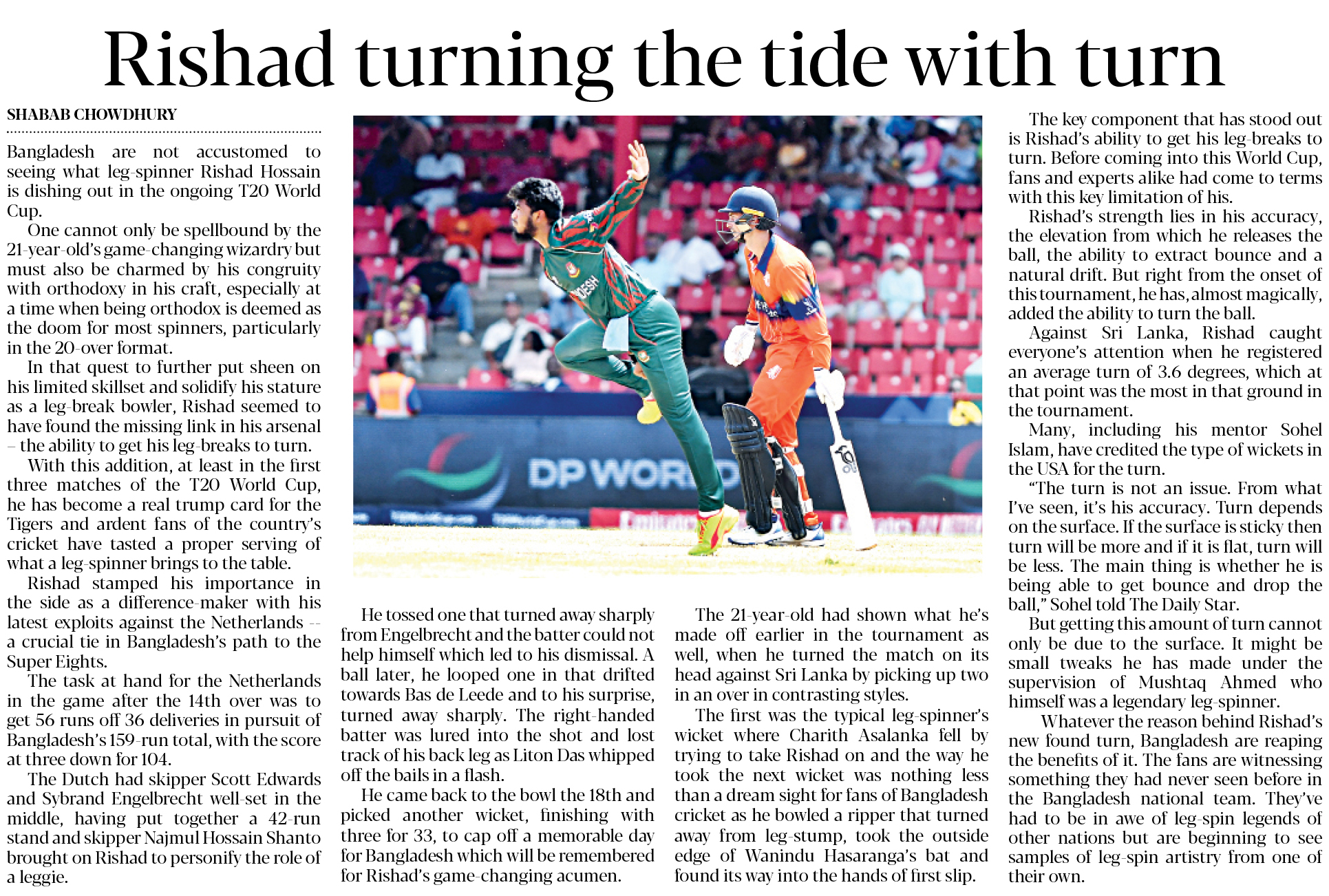 Rishad turning the tide with turn

SHABAB CHOWDHURY

Bangladesh are not accustomed to seeing what leg-spinner Rishad Hossain is dishing out in the ongoing T20 World Cup.

One cannot only be spellbound by the 21-year-old's game-changing wizardry but must also be charmed by his congruity with orthodoxy in his craft, especially at a time when being orthodox is deemed as the doom for most spinners, particularly in the 20-over format.

In that quest to further put sheen on his limited skillset and solidify his stature as a leg-break bowler, Rishad seemed to have found the missing link in his arsenal – the ability to get his leg-breaks to turn.

With this addition, at least in the first three matches of the T20 World Cup, he has become a real trump card for the Tigers and ardent fans of the country's cricket have tasted a proper serving of what a leg-spinner brings to the table.

Rishad stamped his importance in the side as a difference-maker with his latest exploits against the Netherlands -- a crucial tie in Bangladesh's path to the Super Eights.

The task at hand for the Netherlands in the game after the 14th over was to get 56 runs off 36 deliveries in pursuit of Bangladesh's 159-run total, with the score at three down for 104.

The Dutch had skipper Scott Edwards and Sybrand Engelbrecht well-set in the middle, having put together a 42-run stand and skipper Najmul Hossain Shanto brought on Rishad to personify the role of a leggie.

DP WORLD

He tossed one that turned away sharply from Engelbrecht and the batter could not help himself which led to his dismissal. A ball later, he looped one in that drifted towards Bas de Leede and to his surprise, turned away sharply. The right-handed batter was lured into the shot and lost track of his back leg as Liton Das whipped off the bails in a flash.

He came back to the bowl the 18th and picked another wicket, finishing with three for 33, to cap off a memorable day for Bangladesh which will be remembered for Rishad's game-changing acumen.

The 21-year-old had shown what he's made off earlier in the tournament as well, when he turned the match on its head against Sri Lanka by picking up two in an over in contrasting styles.

The first was the typical leg-spinner's wicket where Charith Asalanka fell by trying to take Rishad on and the way he took the next wicket was nothing less than a dream sight for fans of Bangladesh cricket as he bowled a ripper that turned away from leg-stump, took the outside edge of Wanindu Hasaranga's bat and found its way into the hands of first slip.

The key component that has stood out is Rishad's ability to get his leg-breaks to turn. Before coming into this World Cup, fans and experts alike had come to terms with this key limitation of his.

Rishad's strength lies in his accuracy, the elevation from which he releases the ball, the ability to extract bounce and a natural drift. But right from the onset of this tournament, he has, almost magically, added the ability to turn the ball.

Against Sri Lanka, Rishad caught everyone's attention when he registered an average turn of 3.6 degrees, which at that point was the most in that ground in the tournament.

Many, including his mentor Sohel Islam, have credited the type of wickets in the USA for the turn.

"The turn is not an issue. From what I've seen, it's his accuracy. Turn depends on the surface. If the surface is sticky then turn will be more and if it is flat, turn will be less. The main thing is whether he is being able to get bounce and drop the ball," Sohel told The Daily Star.

But getting this amount of turn cannot only be due to the surface. It might be small tweaks he has made under the supervision of Mushtaq Ahmed who himself was a legendary leg-spinner.

Whatever the reason behind Rishad's new found turn, Bangladesh are reaping the benefits of it. The fans are witnessing something they had never seen before in the Bangladesh national team. They've had to be in awe of leg-spin legends of other nations but are beginning to see samples of leg-spin artistry from one of their own.